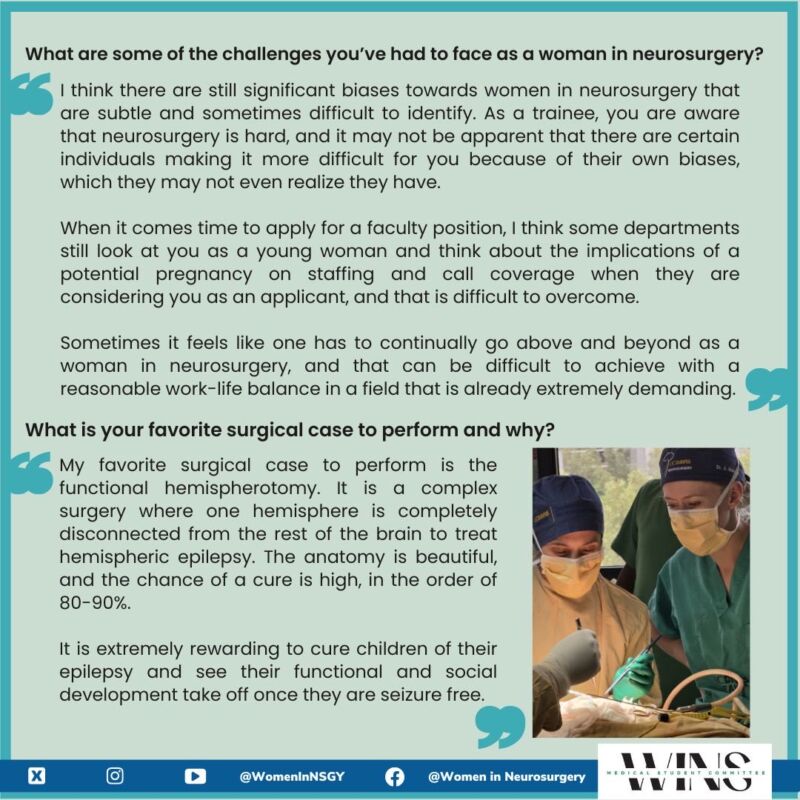 What are some of the challenges you've had to face as a woman in neurosurgery?

I think there are still significant biases towards women in neurosurgery that are subtle and sometimes difficult to identify. As a trainee, you are aware that neurosurgery is hard, and it may not be apparent that there are certain individuals making it more difficult for you because of their own biases, which they may not even realize they have.

When it comes time to apply for a faculty position, I think some departments still look at you as a young woman and think about the implications of a potential pregnancy on staffing and call coverage when they are considering you as an applicant, and that is difficult to overcome.

Sometimes it feels like one has to continually go above and beyond as a woman in neurosurgery, and that can be difficult to achieve with a reasonable work-life balance in a field that is already extremely demanding.

What is your favorite surgical case to perform and why?

My favorite surgical case to perform is the functional hemispherotomy. It is a complex surgery where one hemisphere is completely disconnected from the rest of the brain to treat hemispheric epilepsy. The anatomy is beautiful, and the chance of a cure is high, in the order of 80-90%.

It is extremely rewarding to cure children of their epilepsy and see their functional and social development take off once they are seizure free.

@WomenInNSGY @Women in Neurosurgery WINS MEDICAL STUDENT COMMITTEE